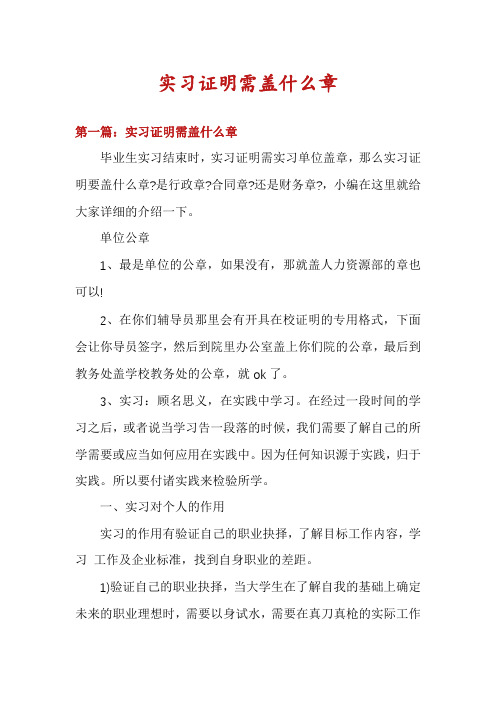 实习证明需盖什么章

第一篇：实习证明需盖什么章

毕业生实习结束时，实习证明需实习单位盖章，那么实习证明要盖什么章?是行政章?合同章?还是财务章?，小编在这里就给大家详细的介绍一下。

单位公章

1、最是单位的公章，如果没有，那就盖人力资源部的章也可以!

2、在你们辅导员那里会有开具在校证明的专用格式，下面会让你导员签字，然后到院里办公室盖上你们院的公章，最后到教务处盖学校教务处的公章，就 ok 了。

3、实习：顾名思义，在实践中学习。在经过一段时间的学习之后，或者说当学习告一段落的时候，我们需要了解自己的所学需要或应当如何应用在实践中。因为任何知识源于实践，归于实践。所以要付诸实践来检验所学。

一、实习对个人的作用

实习的作用有验证自己的职业抉择，了解目标工作内容，学习 工作及企业标准，找到自身职业的差距。

1)验证自己的职业抉择，当大学生在了解自我的基础上确定未来的职业理想时，需要以身试水，需要在真刀真枪的实际工作